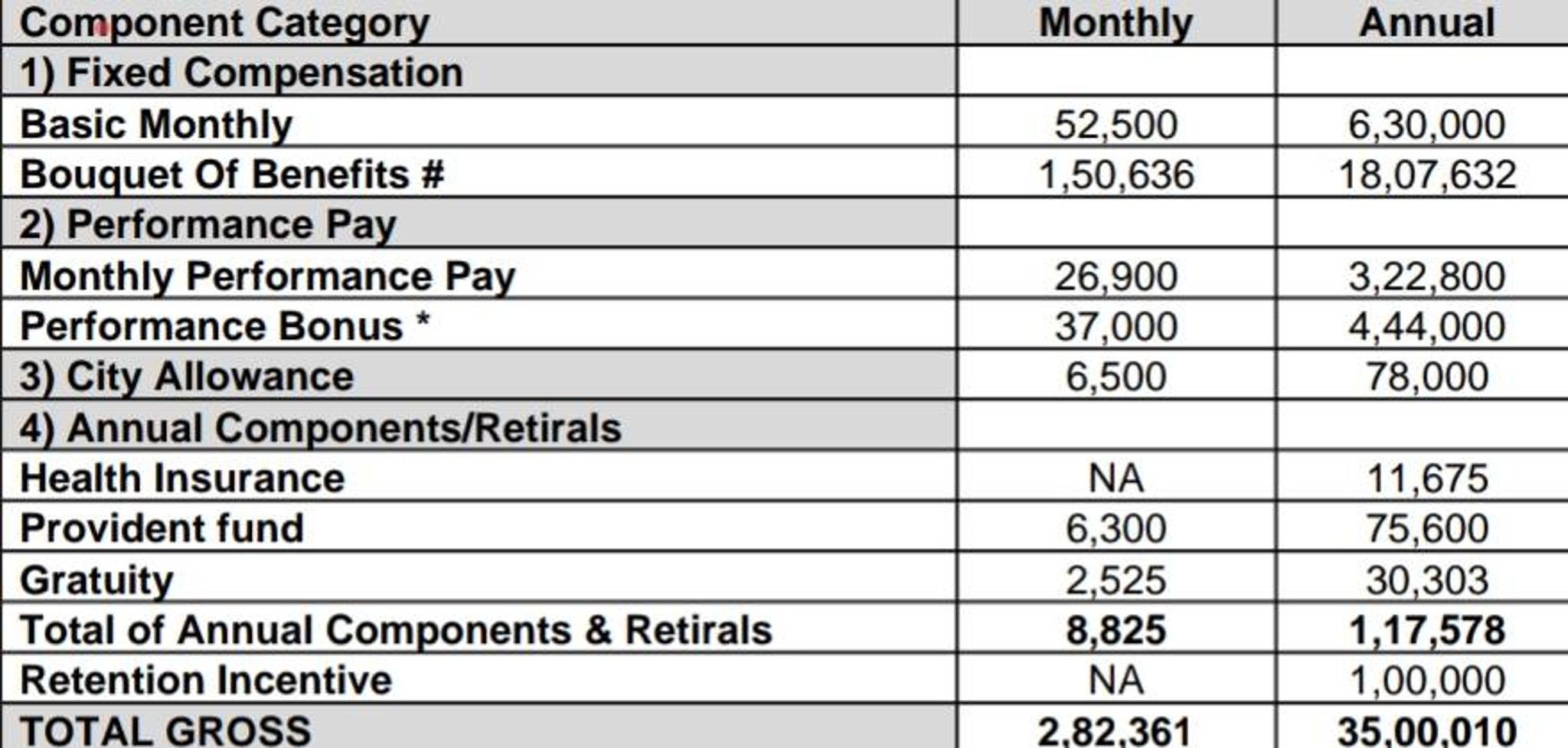 | Component Category | Monthly | Annual |
|---|---|---|
| 1) Fixed Compensation | | |
| Basic Monthly | 52,500 | 6,30,000 |
| Bouquet Of Benefits # | 1,50,636 | 18,07,632 |
| 2) Performance Pay | | |
| Monthly Performance Pay | 26,900 | 3,22,800 |
| Performance Bonus * | 37,000 | 4,44,000 |
| 3) City Allowance | 6,500 | 78,000 |
| 4) Annual Components/Retirals | | |
| Health Insurance | NA | 11,675 |
| Provident fund | 6,300 | 75,600 |
| Gratuity | 2,525 | 30,303 |
| Total of Annual Components & Retirals | 8,825 | 1,17,578 |
| Retention Incentive | NA | 1,00,000 |
| TOTAL GROSS | 2,82,361 | 35,00,010 |